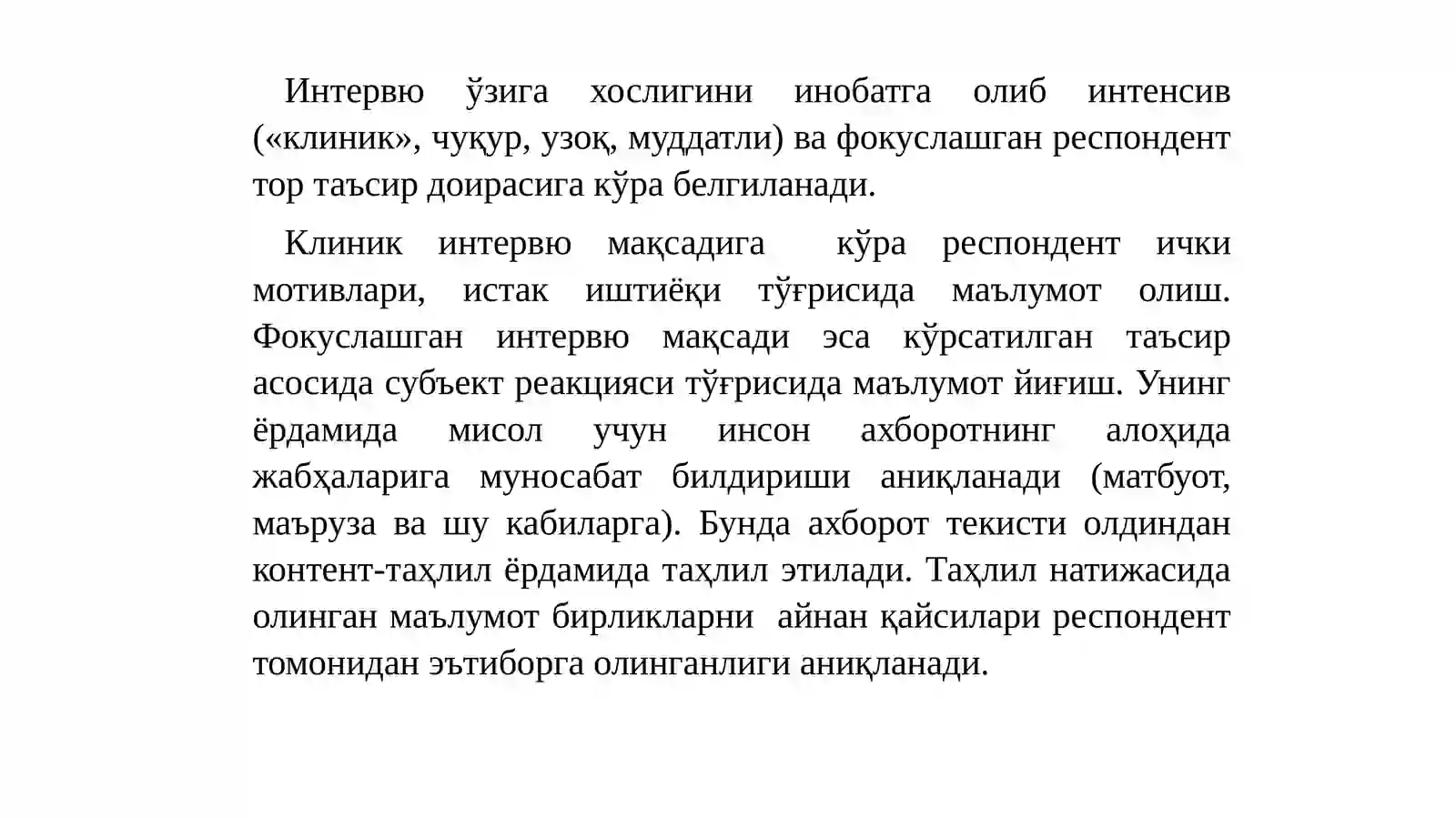 Интервю ўзига хослигини инобатга олиб интенсив («клиник», чуқур, узоқ, муддатли) ва фокуслашган респондент тор таъсир доирасига кўра белгиланади.

Клиник интервю мақсадига кўра респондент ички мотивлари, истак иштиёқи тўғрисида маълумот олиш. Фокуслашган интервю мақсади эса кўрсатилган таъсир асосида субъект реакцияси тўғрисида маълумот йиғиш. Унинг ёрдамида мисол учун инсон ахборотнинг алоҳида жабҳаларига муносабат билдириши аниқланади (матбуот, маъруза ва шу кабиларга). Бунда ахборот текисти олдиндан контент-таҳлил ёрдамида таҳлил этилади. Таҳлил натижасида олинган маълумот бирликларни айнан қайсилари респондент томонидан эътиборга олинганлиги аниқланади.